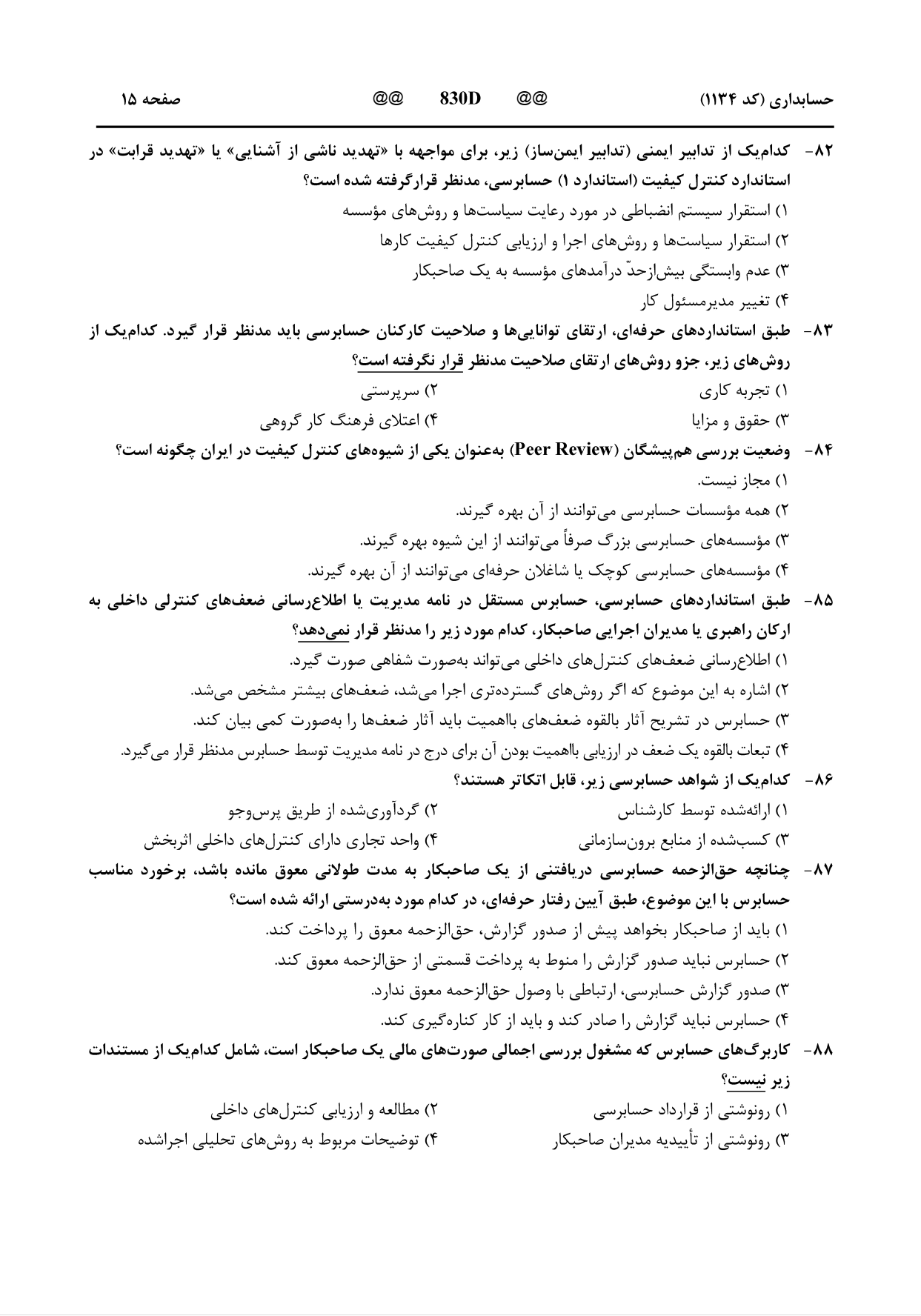 حسابداری (کد ۱۱۳۴) @@ 830D @@ صفحه ۱۵

۸۲- کدام‌یک از تدابیر ایمنی (تدابیر ایمن‌ساز) زیر، برای مواجهه با «تهدید ناشی از آشنایی» یا «تهدید قرابت» در استاندارد کنترل کیفیت (استاندارد ۱) حسابرسی، مدنظر قرارگرفته شده است؟
۱) استقرار سیستم انضباطی در مورد رعایت سیاست‌ها و روش‌های مؤسسه
۲) استقرار سیاست‌ها و روش‌های اجرا و ارزیابی کنترل کیفیت کارها
۳) عدم وابستگی بیش‌ازحدّ درآمدهای مؤسسه به یک صاحبکار
۴) تغییر مدیرمسئول کار

۸۳- طبق استانداردهای حرفه‌ای، ارتقای توانایی‌ها و صلاحیت کارکنان حسابرسی باید مدنظر قرار گیرد. کدام‌یک از روش‌های زیر، جزو روش‌های ارتقای صلاحیت مدنظر قرار نگرفته است؟
۱) تجربه کاری
۲) سرپرستی
۳) حقوق و مزایا
۴) اعتلای فرهنگ کار گروهی

۸۴- وضعیت بررسی هم‌پیشگان (Peer Review) به‌عنوان یکی از شیوه‌های کنترل کیفیت در ایران چگونه است؟
۱) مجاز نیست.
۲) همه مؤسسات حسابرسی می‌توانند از آن بهره گیرند.
۳) مؤسسه‌های حسابرسی بزرگ صرفاً می‌توانند از این شیوه بهره گیرند.
۴) مؤسسه‌های حسابرسی کوچک یا شاغلان حرفه‌ای می‌توانند از آن بهره گیرند.

۸۵- طبق استانداردهای حسابرسی، حسابرس مستقل در نامه مدیریت یا اطلاع‌رسانی ضعف‌های کنترلی داخلی به ارکان راهبری یا مدیران اجرایی صاحبکار، کدام مورد زیر را مدنظر قرار نمی‌دهد؟
۱) اطلاع‌رسانی ضعف‌های کنترل‌های داخلی می‌تواند به‌صورت شفاهی صورت گیرد.
۲) اشاره به این موضوع که اگر روش‌های گسترده‌تری اجرا می‌شد، ضعف‌های بیشتر مشخص می‌شد.
۳) حسابرس در تشریح آثار بالقوه ضعف‌های بااهمیت باید آثار ضعف‌ها را به‌صورت کمی بیان کند.
۴) تبعات بالقوه یک ضعف در ارزیابی بااهمیت بودن آن برای درج در نامه مدیریت توسط حسابرس مدنظر قرار می‌گیرد.

۸۶- کدام‌یک از شواهد حسابرسی زیر، قابل اتکاتر هستند؟
۱) ارائه‌شده توسط کارشناس
۲) گردآوری‌شده از طریق پرس‌وجو
۳) کسب‌شده از منابع برون‌سازمانی
۴) واحد تجاری دارای کنترل‌های داخلی اثربخش

۸۷- چنانچه حق‌الزحمه حسابرسی دریافتنی از یک صاحبکار به مدت طولانی معوق مانده باشد، برخورد مناسب حسابرس با این موضوع، طبق آیین رفتار حرفه‌ای، در کدام مورد به‌درستی ارائه شده است؟
۱) باید از صاحبکار بخواهد پیش از صدور گزارش، حق‌الزحمه معوق را پرداخت کند.
۲) حسابرس نباید صدور گزارش را منوط به پرداخت قسمتی از حق‌الزحمه معوق کند.
۳) صدور گزارش حسابرسی، ارتباطی با وصول حق‌الزحمه معوق ندارد.
۴) حسابرس نباید گزارش را صادر کند و باید از کار کناره‌گیری کند.

۸۸- کاربرگ‌های حسابرس که مشغول بررسی اجمالی صورت‌های مالی یک صاحبکار است، شامل کدام‌یک از مستندات زیر نیست؟
۱) رونوشتی از قرارداد حسابرسی
۲) مطالعه و ارزیابی کنترل‌های داخلی
۳) رونوشتی از تأییدیه مدیران صاحبکار
۴) توضیحات مربوط به روش‌های تحلیلی اجراشده